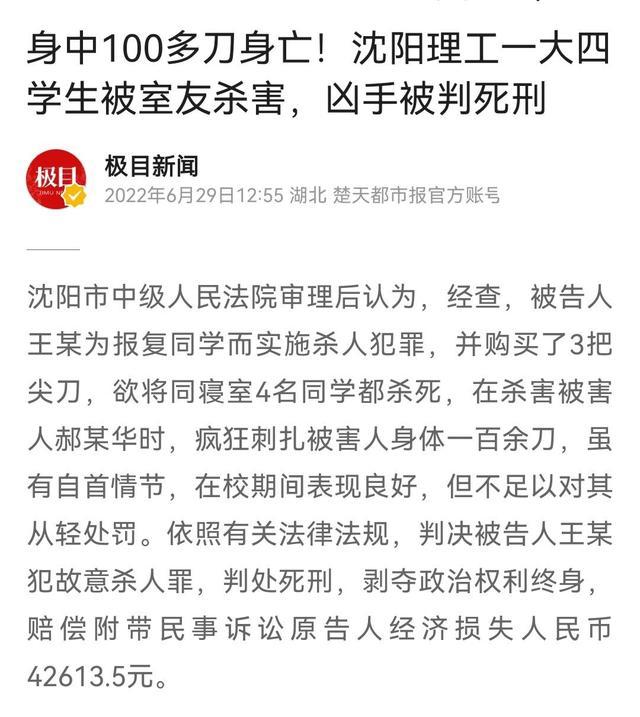 身中100多刀身亡！沈阳理工一大四学生被室友杀害，凶手被判死刑

极目
JIMU N

极目新闻
2022年6月29日12:55 湖北 楚天都市报官方账号

沈阳市中级人民法院审理后认为，经查，被告人王某为报复同学而实施杀人犯罪，并购买了3把尖刀，欲将同寝室4名同学都杀死，在杀害被害人郝某华时，疯狂刺扎被害人身体一百余刀，虽有自首情节，在校期间表现良好，但不足以对其从轻处罚。依照有关法律法规，判决被告人王某犯故意杀人罪，判处死刑，剥夺政治权利终身，赔偿附带民事诉讼原告人经济损失人民币42613.5元。